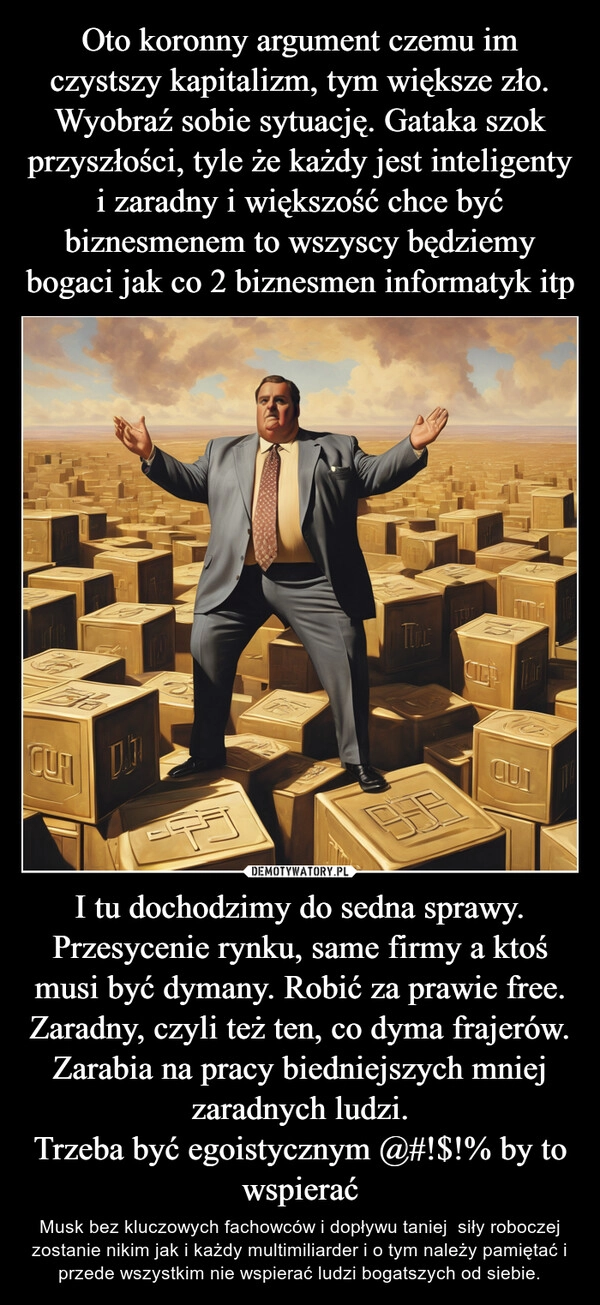 Oto koronny argument czemu im czystszy kapitalizm, tym większe zło. Wyobraź sobie sytuację. Gataka szok przyszłości, tyle że każdy jest inteligenty i zaradny i większość chce być biznesmenem to wszyscy będziemy bogaci jak co 2 biznesmen informatyk itp

DEMOTYWATORY.PL

I tu dochodzimy do sedna sprawy. Przesycenie rynku, same firmy a ktoś musi być dymany. Robić za prawie free. Zaradny, czyli też ten, co dyma frajerów. Zarabia na pracy biedniejszych mniej zaradnych ludzi.
Trzeba być egoistycznym @#!$!% by to wspierać

Musk bez kluczowych fachowców i dopływu taniej siły roboczej zostanie nikim jak i każdy multimiliarder i o tym należy pamiętać i przede wszystkim nie wspierać ludzi bogatszych od siebie.